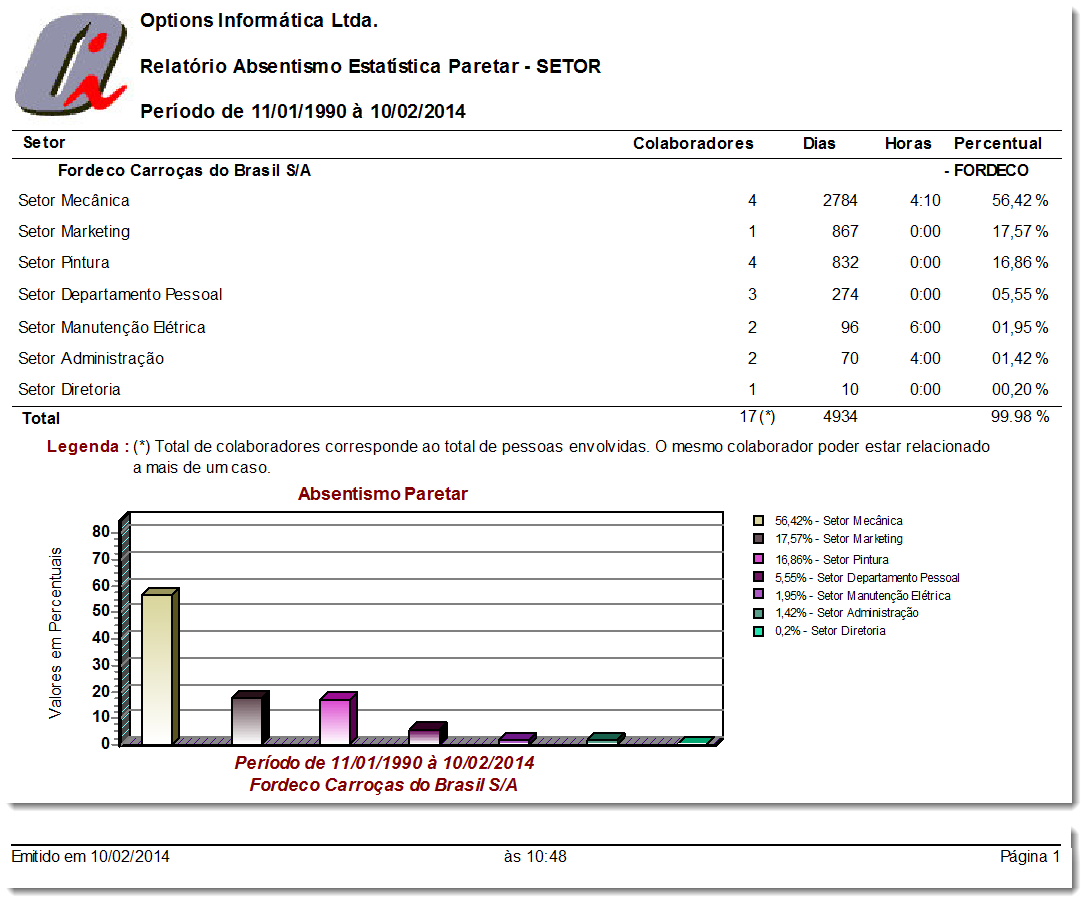 Options Informática Ltda.

Relatório Absentismo Estatística Paretar - SETOR

Período de 11/01/1990 à 10/02/2014

| Setor | Colaboradores | Dias | Horas | Percentual |
|---|---|---|---|---|
| Fordeco Carroças do Brasil S/A | | | | - FORDECO |
| Setor Mecânica | 4 | 2784 | 4:10 | 56,42 % |
| Setor Marketing | 1 | 867 | 0:00 | 17,57 % |
| Setor Pintura | 4 | 832 | 0:00 | 16,86 % |
| Setor Departamento Pessoal | 3 | 274 | 0:00 | 05,55 % |
| Setor Manutenção Elétrica | 2 | 96 | 6:00 | 01,95 % |
| Setor Administração | 2 | 70 | 4:00 | 01,42 % |
| Setor Diretoria | 1 | 10 | 0:00 | 00,20 % |
| Total | 17 (*) | 4934 | | 99.98 % |

Legenda : (*) Total de colaboradores corresponde ao total de pessoas envolvidas. O mesmo colaborador poder estar relacionado a mais de um caso.

Absentismo Paretar

Valores em Percentuais

80
70
60
50
40
30
20
10
0

56,42% - Setor Mecânica
17,57% - Setor Marketing
16,86% - Setor Pintura
5,55% - Setor Departamento Pessoal
1,95% - Setor Manutenção Elétrica
1,42% - Setor Administração
0,2% - Setor Diretoria

Período de 11/01/1990 à 10/02/2014
Fordeco Carroças do Brasil S/A

Emitido em 10/02/2014 às 10:48 Página 1